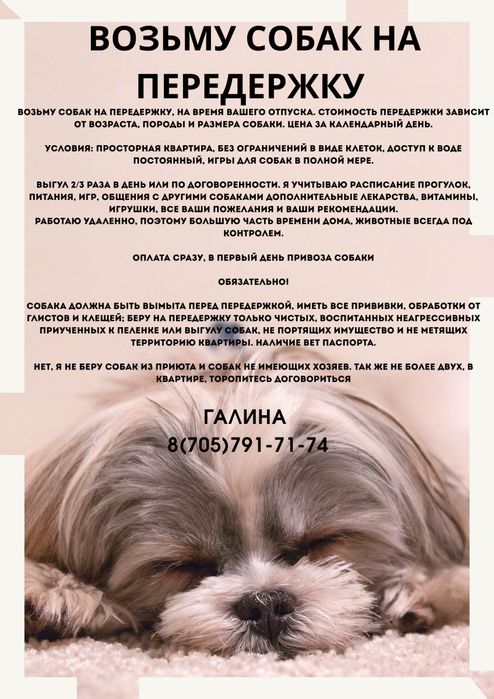 ВОЗЬМУ СОБАК НА ПЕРЕДЕРЖКУ

ВОЗЬМУ СОБАК НА ПЕРЕДЕРЖКУ, НА ВРЕМЯ ВАШЕГО ОТПУСКА. СТОИМОСТЬ ПЕРЕДЕРЖКИ ЗАВИСИТ ОТ ВОЗРАСТА, ПОРОДЫ И РАЗМЕРА СОБАКИ. ЦЕНА ЗА КАЛЕНДАРНЫЙ ДЕНЬ.

УСЛОВИЯ: ПРОСТОРНАЯ КВАРТИРА, БЕЗ ОГРАНИЧЕНИЙ В ВИДЕ КЛЕТОК, ДОСТУП К ВОДЕ ПОСТОЯННЫЙ, ИГРЫ ДЛЯ СОБАК В ПОЛНОЙ МЕРЕ.

ВЫГУЛ 2/3 РАЗА В ДЕНЬ ИЛИ ПО ДОГОВОРЕННОСТИ. Я УЧИТЫВАЮ РАСПИСАНИЕ ПРОГУЛОК, ПИТАНИЯ, ИГР, ОБЩЕНИЯ С ДРУГИМИ СОБАКАМИ ДОПОЛНИТЕЛЬНЫЕ ЛЕКАРСТВА, ВИТАМИНЫ, ИГРУШКИ, ВСЕ ВАШИ ПОЖЕЛАНИЯ И ВАШИ РЕКОМЕНДАЦИИ.
РАБОТАЮ УДАЛЕННО, ПОЭТОМУ БОЛЬШУЮ ЧАСТЬ ВРЕМЕНИ ДОМА, ЖИВОТНЫЕ ВСЕГДА ПОД КОНТРОЛЕМ.

ОПЛАТА СРАЗУ, В ПЕРВЫЙ ДЕНЬ ПРИВОЗА СОБАКИ

ОБЯЗАТЕЛЬНО!

СОБАКА ДОЛЖНА БЫТЬ ВЫМЫТА ПЕРЕД ПЕРЕДЕРЖКОЙ, ИМЕТЬ ВСЕ ПРИВИВКИ, ОБРАБОТКИ ОТ ГЛИСТОВ И КЛЕЩЕЙ; БЕРУ НА ПЕРЕДЕРЖКУ ТОЛЬКО ЧИСТЫХ, ВОСПИТАННЫХ НЕАГРЕССИВНЫХ ПРИУЧЕННЫХ К ПЕЛЕНКЕ ИЛИ ВЫГУЛУ СОБАК, НЕ ПОРТЯЩИХ ИМУЩЕСТВО И НЕ МЕТЯЩИХ ТЕРРИТОРИЮ КВАРТИРЫ. НАЛИЧИЕ ВЕТ ПАСПОРТА.

НЕТ, Я НЕ БЕРУ СОБАК ИЗ ПРИЮТА И СОБАК НЕ ИМЕЮЩИХ ХОЗЯЕВ. ТАК ЖЕ НЕ БОЛЕЕ ДВУХ, В КВАРТИРЕ, ТОРОПИТЕСЬ ДОГОВОРИТЬСЯ

ГАЛИНА
8(705)791-71-74